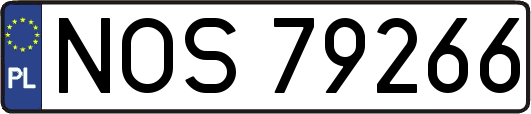 PL
NOS 79266